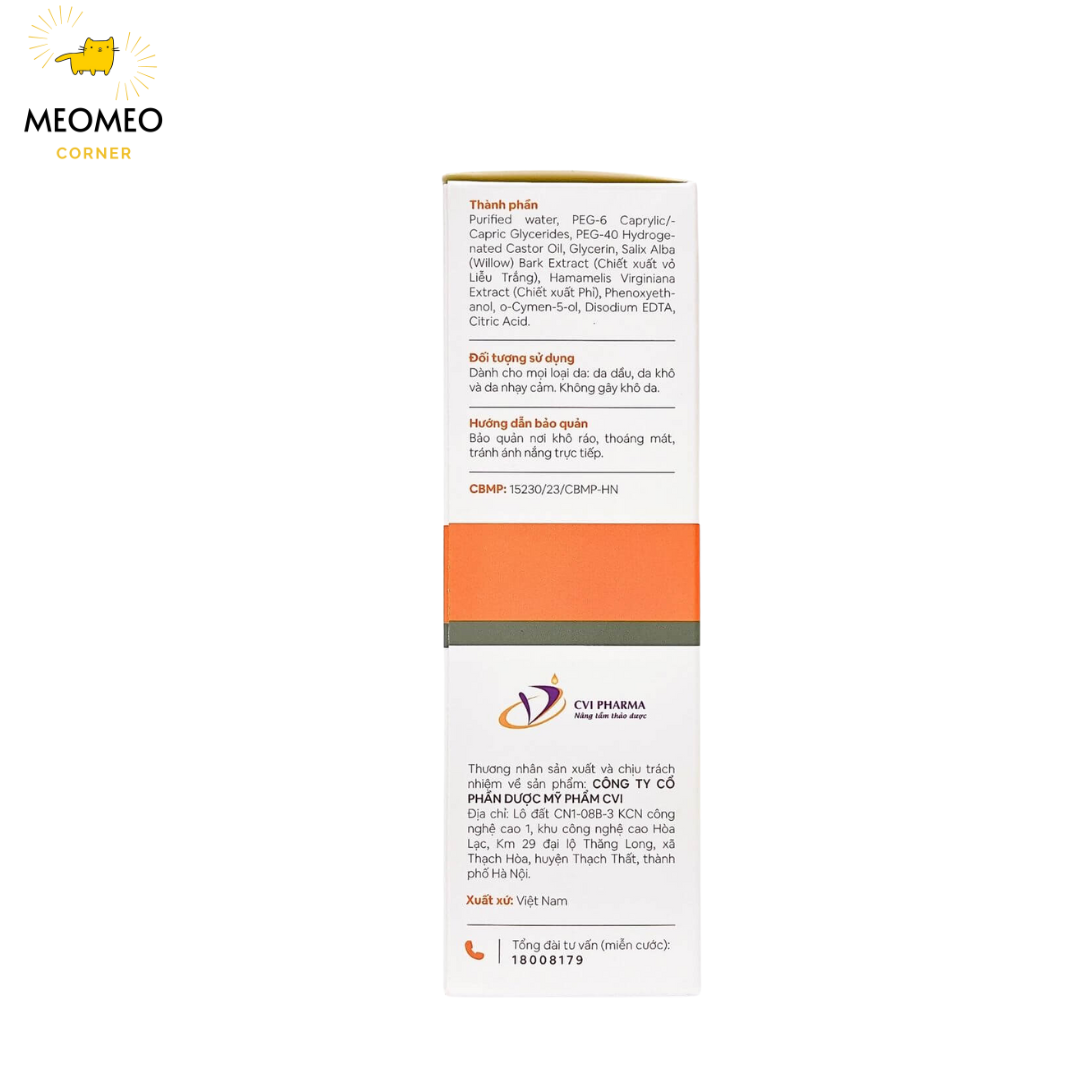 MEOMEO
CORNER

Thành phần
Purified water, PEG-6 Caprylic/-Capric Glycerides, PEG-40 Hydrogenated Castor Oil, Glycerin, Salix Alba (Willow) Bark Extract (Chiết xuất vỏ Liễu Trắng), Hamamelis Virginiana Extract (Chiết xuất Phỉ), Phenoxyethanol, o-Cymen-5-ol, Disodium EDTA, Citric Acid.

Đối tượng sử dụng
Dành cho mọi loại da: da dầu, da khô và da nhạy cảm. Không gây khô da.

Hướng dẫn bảo quản
Bảo quản nơi khô ráo, thoáng mát, tránh ánh nắng trực tiếp.

CBMP: 15230/23/CBMP-HN

CVI PHARMA
Nâng tầm thảo dược

Thương nhân sản xuất và chịu trách nhiệm về sản phẩm: CÔNG TY CỔ PHẦN DƯỢC MỸ PHẨM CVI
Địa chỉ: Lô đất CN1-08B-3 KCN công nghệ cao 1, khu công nghệ cao Hòa Lạc, Km 29 đại lộ Thăng Long, xã Thạch Hòa, huyện Thạch Thất, thành phố Hà Nội.

Xuất xứ: Việt Nam

Tổng đài tư vấn (miễn cước):
18008179